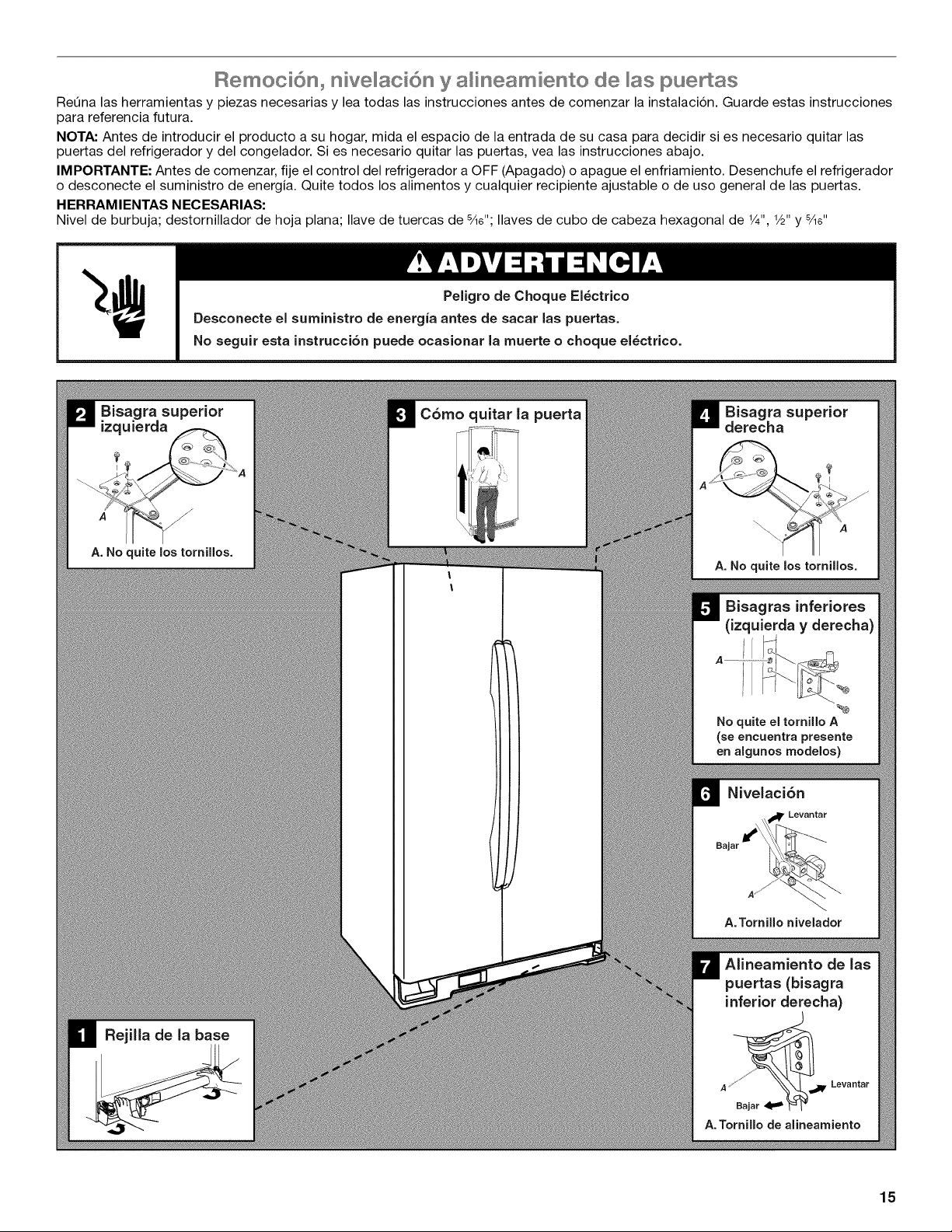 Remoción, nivelación y alineamiento de las puertas

Reúna las herramientas y piezas necesarias y lea todas las instrucciones antes de comenzar la instalación. Guarde estas instrucciones para referencia futura.

NOTA: Antes de introducir el producto a su hogar, mida el espacio de la entrada de su casa para decidir si es necesario quitar las puertas del refrigerador y del congelador. Si es necesario quitar las puertas, vea las instrucciones abajo.

IMPORTANTE: Antes de comenzar, fije el control del refrigerador a OFF (Apagado) o apague el enfriamiento. Desenchufe el refrigerador o desconecte el suministro de energía. Quite todos los alimentos y cualquier recipiente ajustable o de uso general de las puertas.

HERRAMIENTAS NECESARIAS:
Nivel de burbuja; destornillador de hoja plana; llave de tuercas de $\frac{5}{16}$"; llaves de cubo de cabeza hexagonal de $\frac{1}{4}$", $\frac{1}{2}$" y $\frac{5}{16}$"

ADVERTENCIA

Peligro de Choque Eléctrico

Desconecte el suministro de energía antes de sacar las puertas.

No seguir esta instrucción puede ocasionar la muerte o choque eléctrico.

2 Bisagra superior izquierda

A

A

A. No quite los tornillos.

3 Cómo quitar la puerta

4 Bisagra superior derecha

A

A

A. No quite los tornillos.

5 Bisagras inferiores (izquierda y derecha)

A

No quite el tornillo A (se encuentra presente en algunos modelos)

6 Nivelación

Levantar

Bajar

A

A. Tornillo nivelador

7 Alineamiento de las puertas (bisagra inferior derecha)

A

Levantar

Bajar

A. Tornillo de alineamiento

1 Rejilla de la base

15